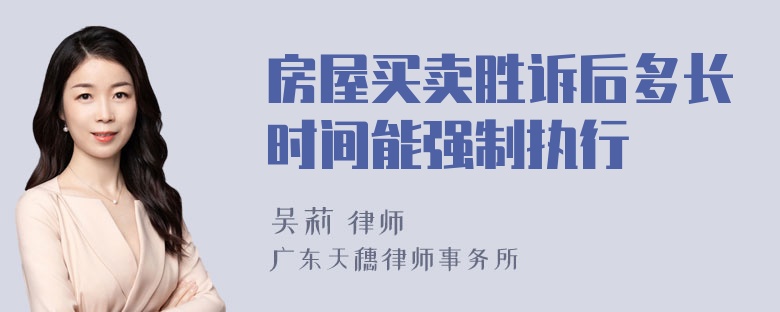 房屋买卖胜诉后多长时间能强制执行

吴莉 律师
广东天穗律师事务所